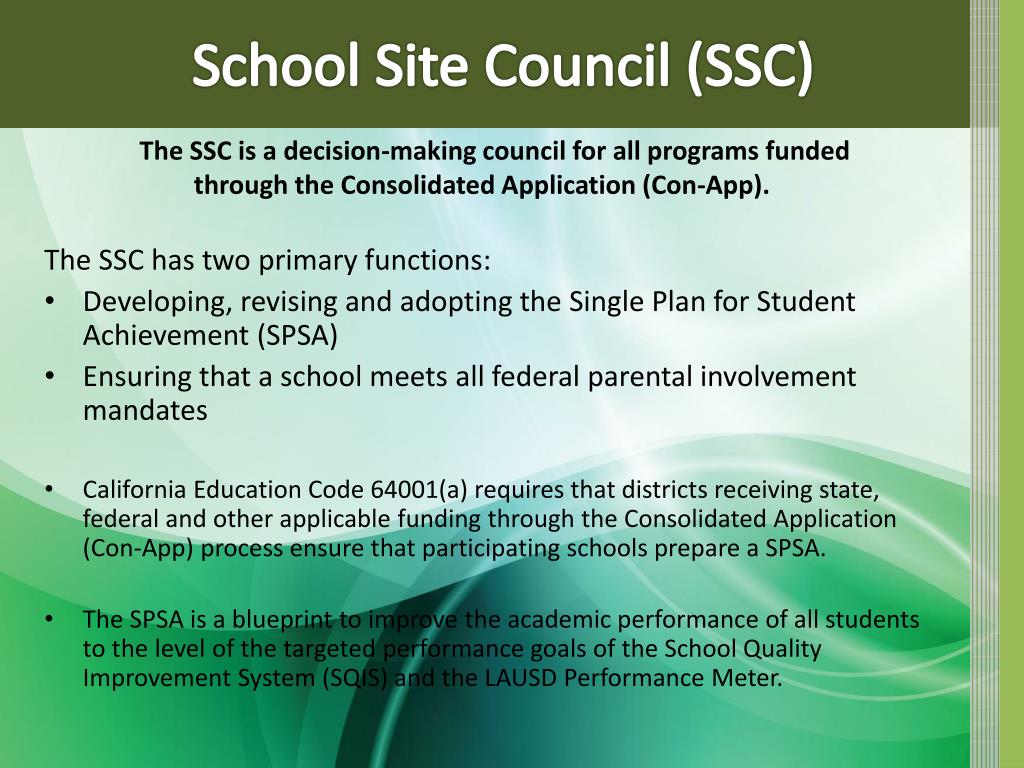 School Site Council (SSC)

The SSC is a decision-making council for all programs funded through the Consolidated Application (Con-App).

The SSC has two primary functions:

• Developing, revising and adopting the Single Plan for Student Achievement (SPSA)
• Ensuring that a school meets all federal parental involvement mandates

• California Education Code 64001(a) requires that districts receiving state, federal and other applicable funding through the Consolidated Application (Con-App) process ensure that participating schools prepare a SPSA.

• The SPSA is a blueprint to improve the academic performance of all students to the level of the targeted performance goals of the School Quality Improvement System (SQIS) and the LAUSD Performance Meter.